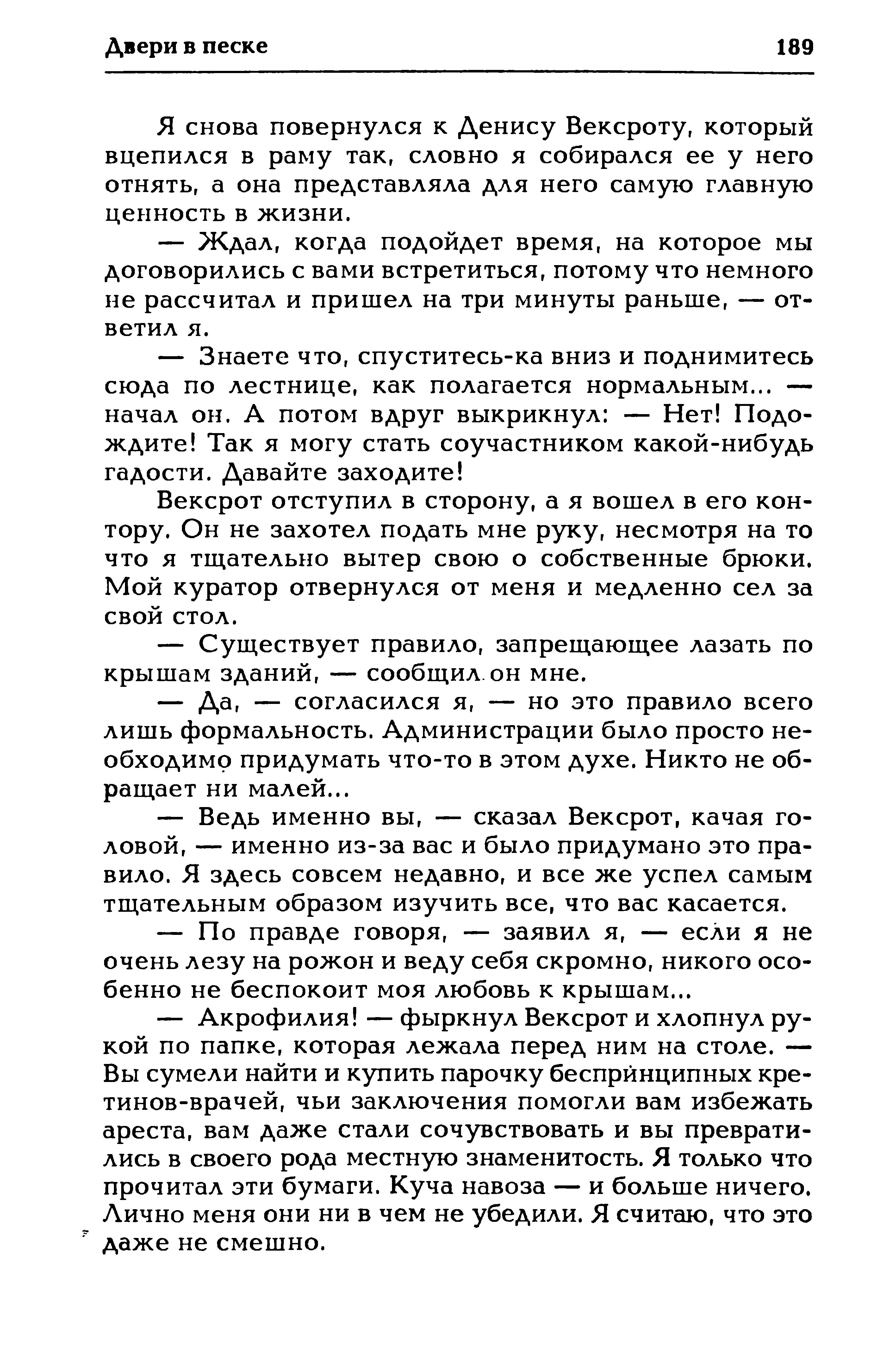 Двери в песке 189

Я снова повернулся к Денису Вексроту, который вцепился в раму так, словно я собирался ее у него отнять, а она представляла для него самую главную ценность в жизни.

— Ждал, когда подойдет время, на которое мы договорились с вами встретиться, потому что немного не рассчитал и пришел на три минуты раньше, — ответил я.

— Знаете что, спуститесь-ка вниз и поднимитесь сюда по лестнице, как полагается нормальным... — начал он. А потом вдруг выкрикнул: — Нет! Подождите! Так я могу стать соучастником какой-нибудь гадости. Давайте заходите!

Вексрот отступил в сторону, а я вошел в его контору. Он не захотел подать мне руку, несмотря на то что я тщательно вытер свою о собственные брюки. Мой куратор отвернулся от меня и медленно сел за свой стол.

— Существует правило, запрещающее лазать по крышам зданий, — сообщил он мне.

— Да, — согласился я, — но это правило всего лишь формальность. Администрации было просто необходимо придумать что-то в этом духе. Никто не обращает ни малей...

— Ведь именно вы, — сказал Вексрот, качая головой, — именно из-за вас и было придумано это правило. Я здесь совсем недавно, и все же успел самым тщательным образом изучить все, что вас касается.

— По правде говоря, — заявил я, — если я не очень лезу на рожон и веду себя скромно, никого особенно не беспокоит моя любовь к крышам...

— Акрофилия! — фыркнул Вексрот и хлопнул рукой по папке, которая лежала перед ним на столе. — Вы сумели найти и купить парочку беспринципных кретинов-врачей, чьи заключения помогли вам избежать ареста, вам даже стали сочувствовать и вы превратились в своего рода местную знаменитость. Я только что прочитал эти бумаги. Куча навоза — и больше ничего. Лично меня они ни в чем не убедили. Я считаю, что это даже не смешно.